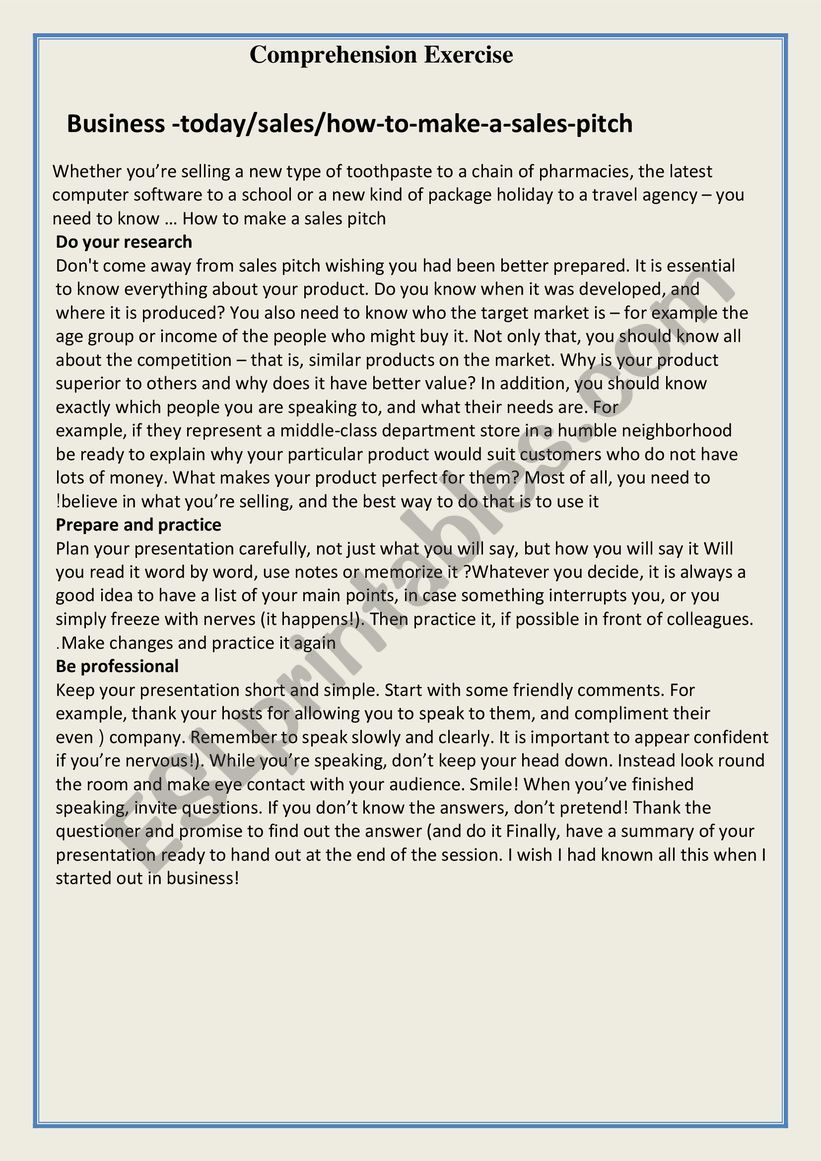 Comprehension Exercise

Business -today/sales/how-to-make-a-sales-pitch

Whether you're selling a new type of toothpaste to a chain of pharmacies, the latest computer software to a school or a new kind of package holiday to a travel agency – you need to know … How to make a sales pitch

Do your research

Don't come away from sales pitch wishing you had been better prepared. It is essential to know everything about your product. Do you know when it was developed, and where it is produced? You also need to know who the target market is – for example the age group or income of the people who might buy it. Not only that, you should know all about the competition – that is, similar products on the market. Why is your product superior to others and why does it have better value? In addition, you should know exactly which people you are speaking to, and what their needs are. For example, if they represent a middle-class department store in a humble neighborhood be ready to explain why your particular product would suit customers who do not have lots of money. What makes your product perfect for them? Most of all, you need to !believe in what you're selling, and the best way to do that is to use it

Prepare and practice

Plan your presentation carefully, not just what you will say, but how you will say it Will you read it word by word, use notes or memorize it ?Whatever you decide, it is always a good idea to have a list of your main points, in case something interrupts you, or you simply freeze with nerves (it happens!). Then practice it, if possible in front of colleagues. .Make changes and practice it again

Be professional

Keep your presentation short and simple. Start with some friendly comments. For example, thank your hosts for allowing you to speak to them, and compliment their even ) company. Remember to speak slowly and clearly. It is important to appear confident if you're nervous!). While you're speaking, don't keep your head down. Instead look round the room and make eye contact with your audience. Smile! When you've finished speaking, invite questions. If you don't know the answers, don't pretend! Thank the questioner and promise to find out the answer (and do it Finally, have a summary of your presentation ready to hand out at the end of the session. I wish I had known all this when I started out in business!

ESLprintables.com